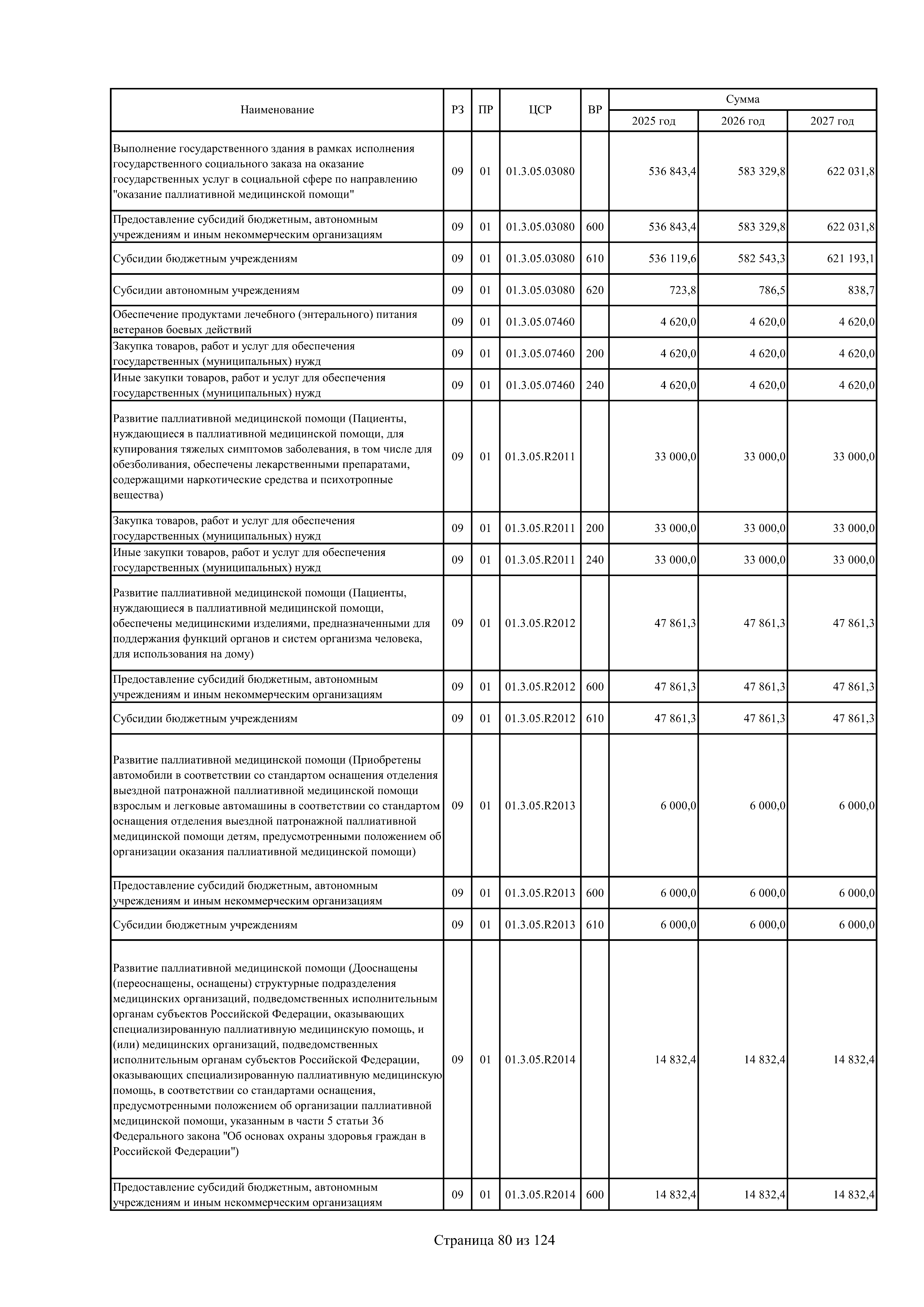 | Наименование | РЗ | ПР | ЦСР | ВР | Сумма 2025 год | Сумма 2026 год | Сумма 2027 год |
|---|---|---|---|---|---|---|---|
| Выполнение государственного здания в рамках исполнения государственного социального заказа на оказание государственных услуг в социальной сфере по направлению "оказание паллиативной медицинской помощи" | 09 | 01 | 01.3.05.03080 | | 536 843,4 | 583 329,8 | 622 031,8 |
| Предоставление субсидий бюджетным, автономным учреждениям и иным некоммерческим организациям | 09 | 01 | 01.3.05.03080 | 600 | 536 843,4 | 583 329,8 | 622 031,8 |
| Субсидии бюджетным учреждениям | 09 | 01 | 01.3.05.03080 | 610 | 536 119,6 | 582 543,3 | 621 193,1 |
| Субсидии автономным учреждениям | 09 | 01 | 01.3.05.03080 | 620 | 723,8 | 786,5 | 838,7 |
| Обеспечение продуктами лечебного (энтерального) питания ветеранов боевых действий | 09 | 01 | 01.3.05.07460 | | 4 620,0 | 4 620,0 | 4 620,0 |
| Закупка товаров, работ и услуг для обеспечения государственных (муниципальных) нужд | 09 | 01 | 01.3.05.07460 | 200 | 4 620,0 | 4 620,0 | 4 620,0 |
| Иные закупки товаров, работ и услуг для обеспечения государственных (муниципальных) нужд | 09 | 01 | 01.3.05.07460 | 240 | 4 620,0 | 4 620,0 | 4 620,0 |
| Развитие паллиативной медицинской помощи (Пациенты, нуждающиеся в паллиативной медицинской помощи, для купирования тяжелых симптомов заболевания, в том числе для обезболивания, обеспечены лекарственными препаратами, содержащими наркотические средства и психотропные вещества) | 09 | 01 | 01.3.05.R2011 | | 33 000,0 | 33 000,0 | 33 000,0 |
| Закупка товаров, работ и услуг для обеспечения государственных (муниципальных) нужд | 09 | 01 | 01.3.05.R2011 | 200 | 33 000,0 | 33 000,0 | 33 000,0 |
| Иные закупки товаров, работ и услуг для обеспечения государственных (муниципальных) нужд | 09 | 01 | 01.3.05.R2011 | 240 | 33 000,0 | 33 000,0 | 33 000,0 |
| Развитие паллиативной медицинской помощи (Пациенты, нуждающиеся в паллиативной медицинской помощи, обеспечены медицинскими изделиями, предназначенными для поддержания функций органов и систем организма человека, для использования на дому) | 09 | 01 | 01.3.05.R2012 | | 47 861,3 | 47 861,3 | 47 861,3 |
| Предоставление субсидий бюджетным, автономным учреждениям и иным некоммерческим организациям | 09 | 01 | 01.3.05.R2012 | 600 | 47 861,3 | 47 861,3 | 47 861,3 |
| Субсидии бюджетным учреждениям | 09 | 01 | 01.3.05.R2012 | 610 | 47 861,3 | 47 861,3 | 47 861,3 |
| Развитие паллиативной медицинской помощи (Приобретены автомобили в соответствии со стандартом оснащения отделения выездной патронажной паллиативной медицинской помощи взрослым и легковые автомашины в соответствии со стандартом оснащения отделения выездной патронажной паллиативной медицинской помощи детям, предусмотренными положением об организации оказания паллиативной медицинской помощи) | 09 | 01 | 01.3.05.R2013 | | 6 000,0 | 6 000,0 | 6 000,0 |
| Предоставление субсидий бюджетным, автономным учреждениям и иным некоммерческим организациям | 09 | 01 | 01.3.05.R2013 | 600 | 6 000,0 | 6 000,0 | 6 000,0 |
| Субсидии бюджетным учреждениям | 09 | 01 | 01.3.05.R2013 | 610 | 6 000,0 | 6 000,0 | 6 000,0 |
| Развитие паллиативной медицинской помощи (Дооснащены (переоснащены, оснащены) структурные подразделения медицинских организаций, подведомственных исполнительным органам субъектов Российской Федерации, оказывающих специализированную паллиативную медицинскую помощь, и (или) медицинских организаций, подведомственных исполнительным органам субъектов Российской Федерации, оказывающих специализированную паллиативную медицинскую помощь, в соответствии со стандартами оснащения, предусмотренными положением об организации паллиативной медицинской помощи, указанным в части 5 статьи 36 Федерального закона "Об основах охраны здоровья граждан в Российской Федерации") | 09 | 01 | 01.3.05.R2014 | | 14 832,4 | 14 832,4 | 14 832,4 |
| Предоставление субсидий бюджетным, автономным учреждениям и иным некоммерческим организациям | 09 | 01 | 01.3.05.R2014 | 600 | 14 832,4 | 14 832,4 | 14 832,4 |

Страница 80 из 124